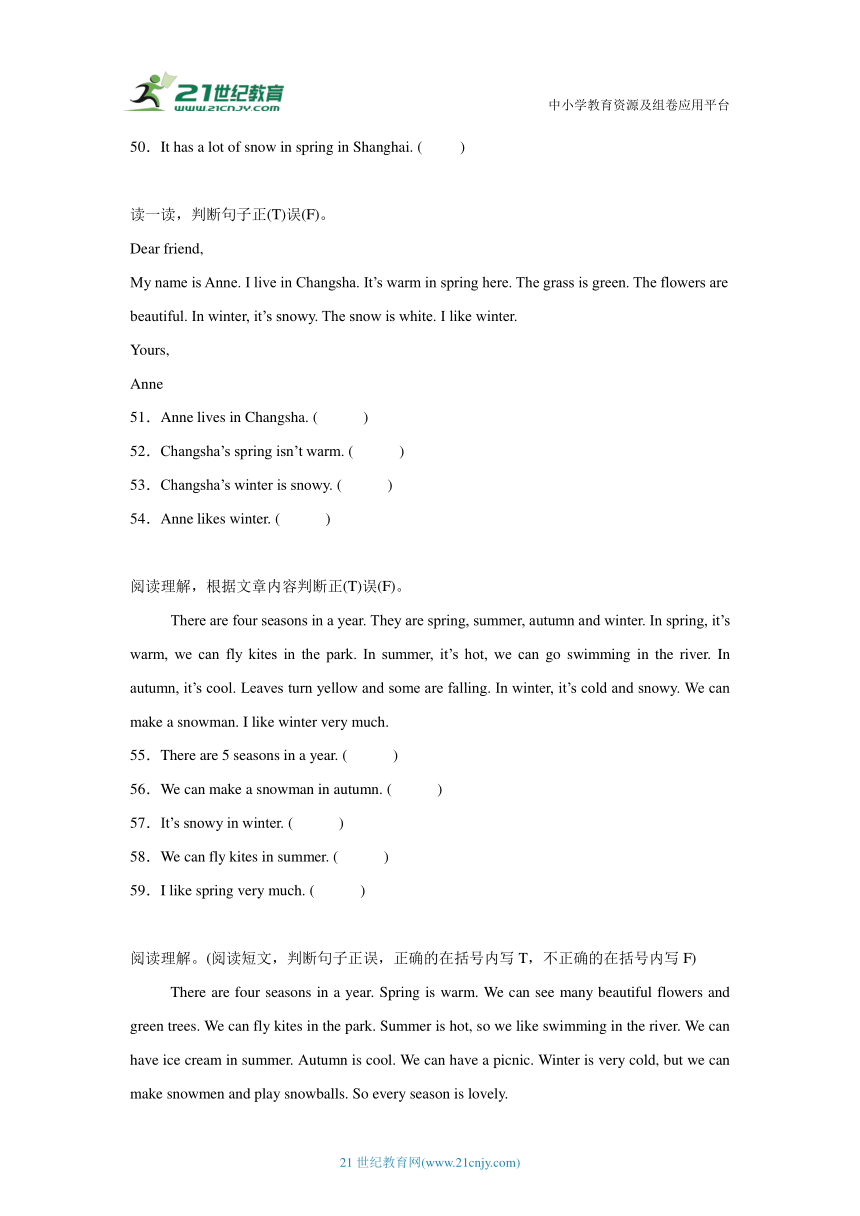 21世纪教育
www.21cnjy.com

中小学教育资源及组卷应用平台

50．It has a lot of snow in spring in Shanghai. (　　)

读一读，判断句子正(T)误(F)。

Dear friend,

My name is Anne. I live in Changsha. It’s warm in spring here. The grass is green. The flowers are beautiful. In winter, it’s snowy. The snow is white. I like winter.

Yours,

Anne

51．Anne lives in Changsha. (　　)

52．Changsha’s spring isn’t warm. (　　)

53．Changsha’s winter is snowy. (　　)

54．Anne likes winter. (　　)

阅读理解，根据文章内容判断正(T)误(F)。

There are four seasons in a year. They are spring, summer, autumn and winter. In spring, it’s warm, we can fly kites in the park. In summer, it’s hot, we can go swimming in the river. In autumn, it’s cool. Leaves turn yellow and some are falling. In winter, it’s cold and snowy. We can make a snowman. I like winter very much.

55．There are 5 seasons in a year. (　　)

56．We can make a snowman in autumn. (　　)

57．It’s snowy in winter. (　　)

58．We can fly kites in summer. (　　)

59．I like spring very much. (　　)

阅读理解。(阅读短文，判断句子正误，正确的在括号内写 T，不正确的在括号内写 F)

There are four seasons in a year. Spring is warm. We can see many beautiful flowers and green trees. We can fly kites in the park. Summer is hot, so we like swimming in the river. We can have ice cream in summer. Autumn is cool. We can have a picnic. Winter is very cold, but we can make snowmen and play snowballs. So every season is lovely.

21 世纪教育网(www.21cnjy.com)